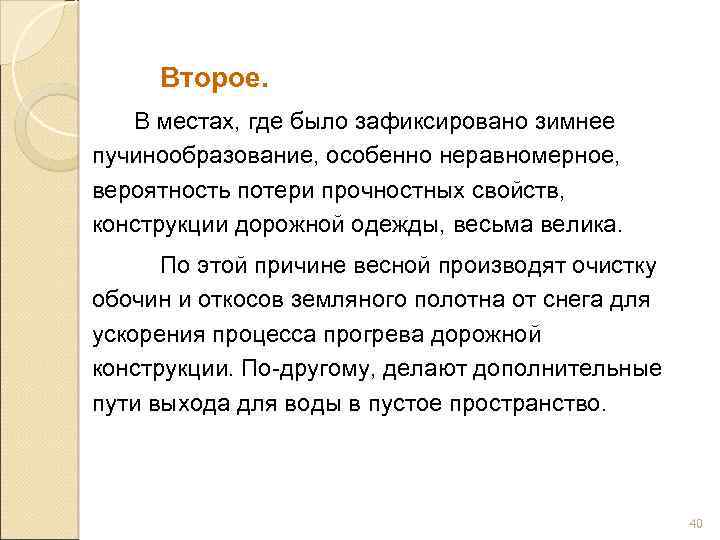 Второе.

В местах, где было зафиксировано зимнее пучинообразование, особенно неравномерное, вероятность потери прочностных свойств, конструкции дорожной одежды, весьма велика.

По этой причине весной производят очистку обочин и откосов земляного полотна от снега для ускорения процесса прогрева дорожной конструкции. По-другому, делают дополнительные пути выхода для воды в пустое пространство.

40